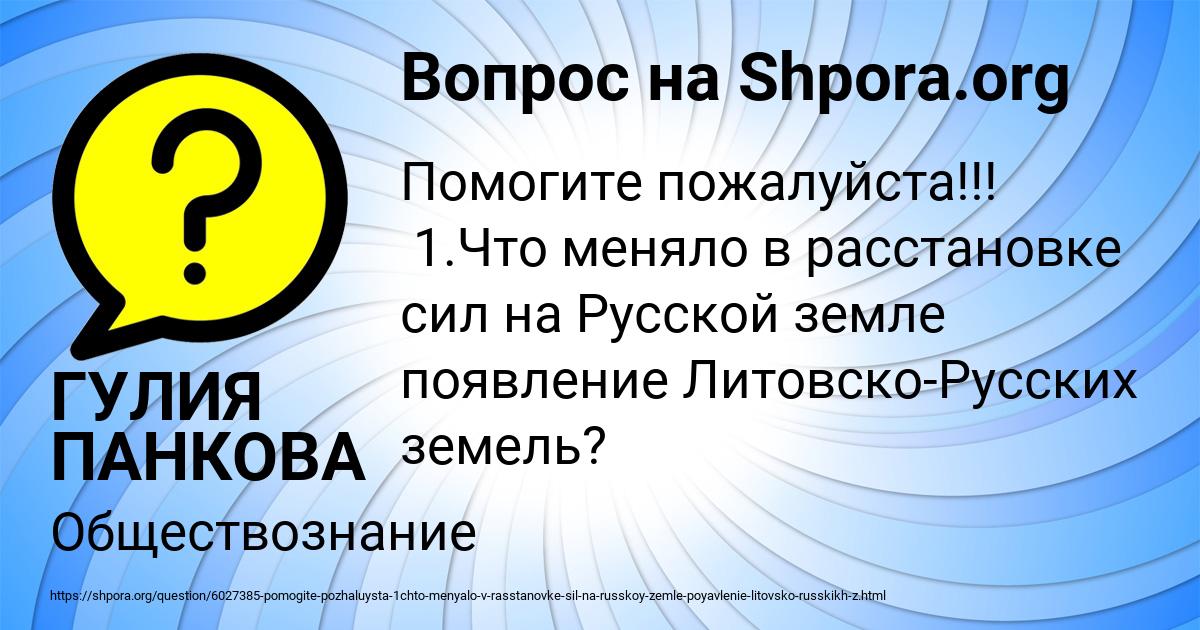 Вопрос на Shpora.org

Помогите пожалуйста!!! 1.Что меняло в расстановке сил на Русской земле появление Литовско-Русских земель?

ГУЛИЯ ПАНКОВА

Обществознание

https://shpora.org/question/6027385-pomogite-pozhaluysta-1chto-menyalo-v-rasstanovke-sil-na-russkoy-zemle-poyavlenie-litovsko-russkikh-z.html